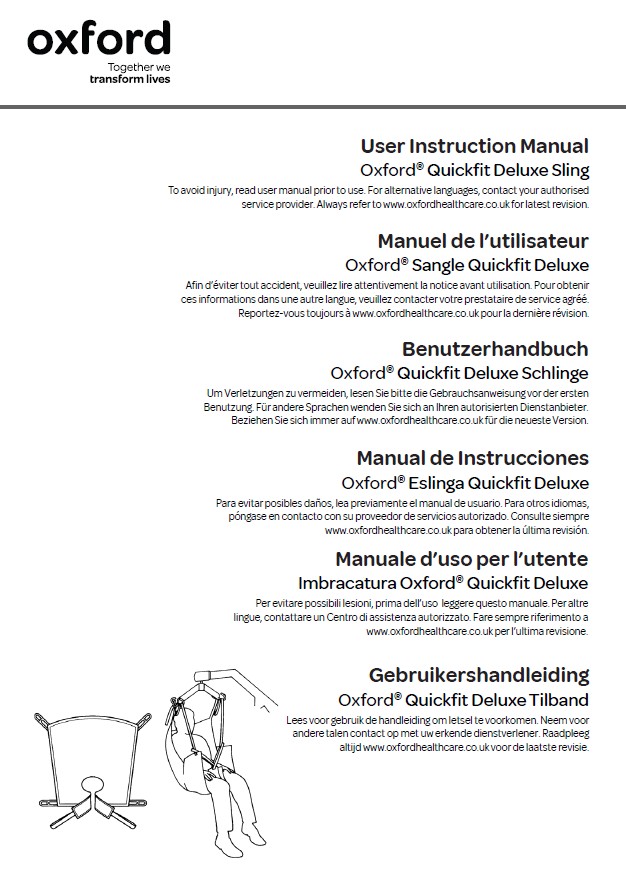 oxford
Together we
transform lives

User Instruction Manual
Oxford® Quickfit Deluxe Sling
To avoid injury, read user manual prior to use. For alternative languages, contact your authorised service provider. Always refer to www.oxfordhealthcare.co.uk for latest revision.

Manuel de l'utilisateur
Oxford® Sangle Quickfit Deluxe
Afin d'éviter tout accident, veuillez lire attentivement la notice avant utilisation. Pour obtenir ces informations dans une autre langue, veuillez contacter votre prestataire de service agréé. Reportez-vous toujours à www.oxfordhealthcare.co.uk pour la dernière révision.

Benutzerhandbuch
Oxford® Quickfit Deluxe Schlinge
Um Verletzungen zu vermeiden, lesen Sie bitte die Gebrauchsanweisung vor der ersten Benutzung. Für andere Sprachen wenden Sie sich an Ihren autorisierten Dienstanbieter. Beziehen Sie sich immer auf www.oxfordhealthcare.co.uk für die neueste Version.

Manual de Instrucciones
Oxford® Eslinga Quickfit Deluxe
Para evitar posibles daños, lea previamente el manual de usuario. Para otros idiomas, póngase en contacto con su proveedor de servicios autorizado. Consulte siempre www.oxfordhealthcare.co.uk para obtener la última revisión.

Manuale d'uso per l'utente
Imbracatura Oxford® Quickfit Deluxe
Per evitare possibili lesioni, prima dell'uso leggere questo manuale. Per altre lingue, contattare un Centro di assistenza autorizzato. Fare sempre riferimento a www.oxfordhealthcare.co.uk per l'ultima revisione.

Gebruikershandleiding
Oxford® Quickfit Deluxe Tilband
Lees voor gebruik de handleiding om letsel te voorkomen. Neem voor andere talen contact op met uw erkende dienstverlener. Raadpleeg altijd www.oxfordhealthcare.co.uk voor de laatste revisie.